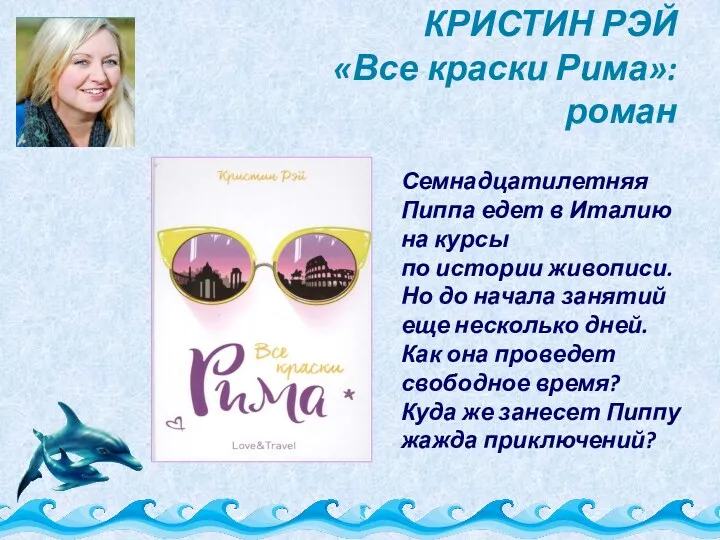 КРИСТИН РЭЙ
«Все краски Рима»:
роман

Кристин Рэй

Все краски Рима

Love&Travel

Семнадцатилетняя Пиппа едет в Италию на курсы по истории живописи. Но до начала занятий еще несколько дней. Как она проведет свободное время? Куда же занесет Пиппу жажда приключений?